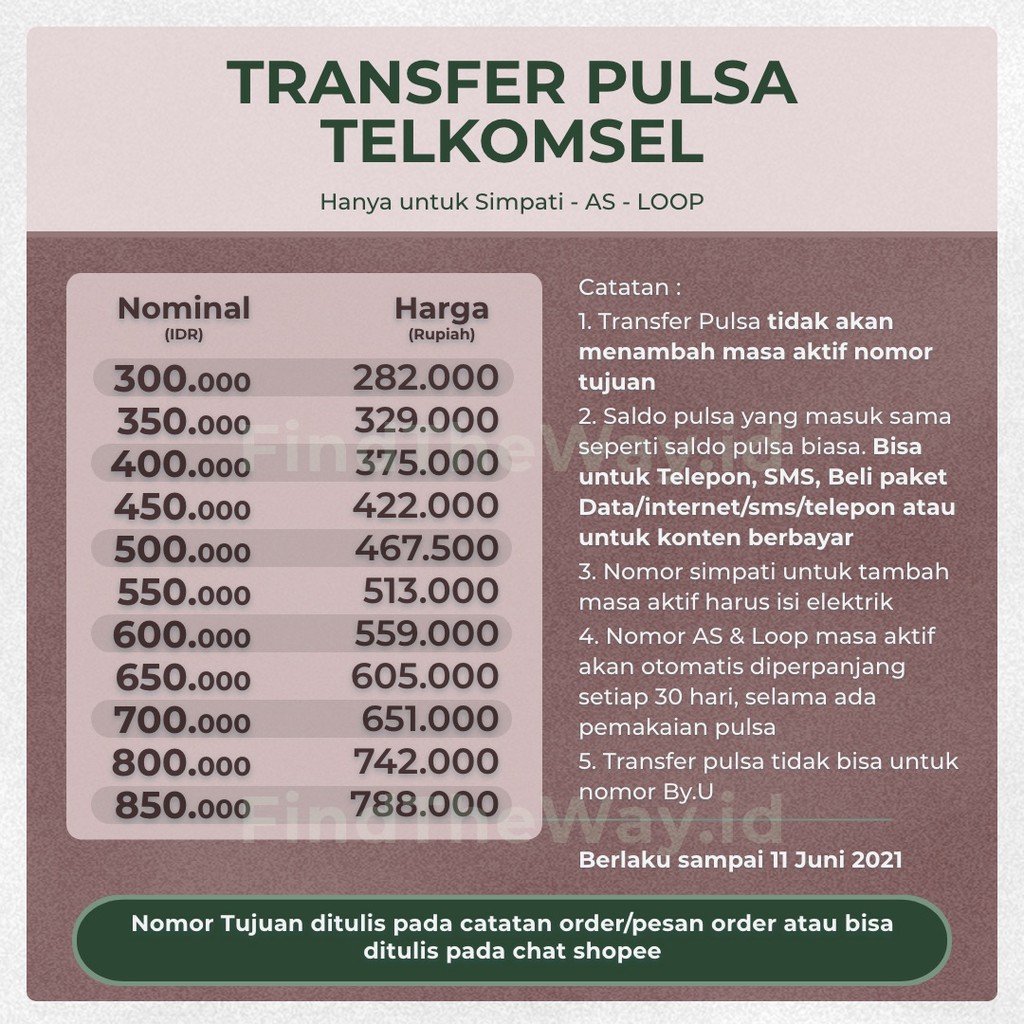 TRANSFER PULSA TELKOMSEL

Hanya untuk Simpati - AS - LOOP

| Nominal (IDR) | Harga (Rupiah) |
|---|---|
| 300.000 | 282.000 |
| 350.000 | 329.000 |
| 400.000 | 375.000 |
| 450.000 | 422.000 |
| 500.000 | 467.500 |
| 550.000 | 513.000 |
| 600.000 | 559.000 |
| 650.000 | 605.000 |
| 700.000 | 651.000 |
| 800.000 | 742.000 |
| 850.000 | 788.000 |

Catatan :

1. Transfer Pulsa tidak akan menambah masa aktif nomor tujuan

2. Saldo pulsa yang masuk sama seperti saldo pulsa biasa. Bisa untuk Telepon, SMS, Beli paket Data/internet/sms/telepon atau untuk konten berbayar

3. Nomor simpati untuk tambah masa aktif harus isi elektrik

4. Nomor AS & Loop masa aktif akan otomatis diperpanjang setiap 30 hari, selama ada pemakaian pulsa

5. Transfer pulsa tidak bisa untuk nomor By.U

Berlaku sampai 11 Juni 2021

Nomor Tujuan ditulis pada catatan order/pesan order atau bisa ditulis pada chat shopee

FindTheWay.id